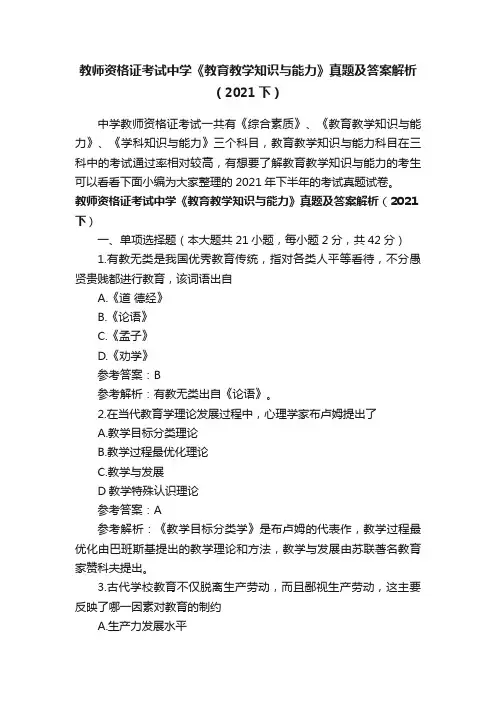 教师资格证考试中学《教育教学知识与能力》真题及答案解析（2021下）

中学教师资格证考试一共有《综合素质》、《教育教学知识与能力》、《学科知识与能力》三个科目，教育教学知识与能力科目在三科中的考试通过率相对较高，有想要了解教育教学知识与能力的考生可以看看下面小编为大家整理的2021年下半年的考试真题试卷。

教师资格证考试中学《教育教学知识与能力》真题及答案解析（2021下）

一、单项选择题（本大题共21小题，每小题2分，共42分）

1.有教无类是我国优秀教育传统，指对各类人平等看待，不分愚贤贵贱都进行教育，该词语出自

A.《道 德经》

B.《论语》

C.《孟子》

D.《劝学》

参考答案：B

参考解析：有教无类出自《论语》。

2.在当代教育学理论发展过程中，心理学家布卢姆提出了

A.教学目标分类理论

B.教学过程最优化理论

C.教学与发展

D 教学特殊认识理论

参考答案：A

参考解析：《教学目标分类学》是布卢姆的代表作，教学过程最优化由巴班斯基提出的教学理论和方法，教学与发展由苏联著名教育家赞科夫提出。

3.古代学校教育不仅脱离生产劳动，而且鄙视生产劳动，这主要反映了哪一因素对教育的制约

A.生产力发展水平